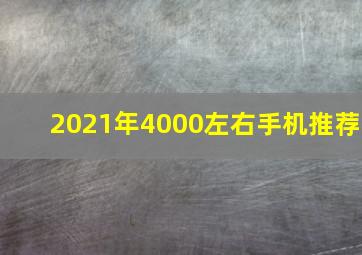 2021年4000左右手机推荐